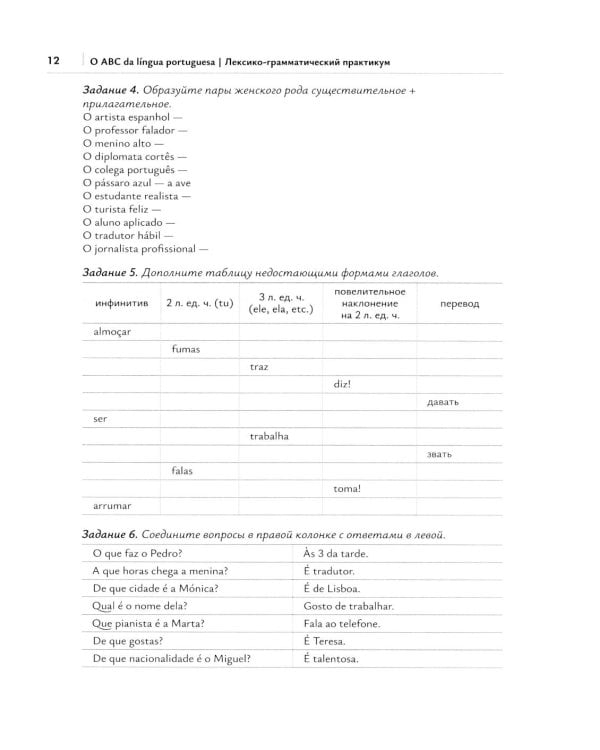 12 | O ABC da língua portuguesa | Лексико-грамматический практикум

Задание 4. Образуйте пары женского рода существительное + прилагательное.
O artista espanhol —
O professor falador —
O menino alto —
O diplomata cortês —
O colega português —
O pássaro azul — a ave
O estudante realista —
O turista feliz —
O aluno aplicado —
O tradutor hábil —
O jornalista profissional —

Задание 5. Дополните таблицу недостающими формами глаголов.

| инфинитив | 2 л. ед. ч. (tu) | 3 л. ед. ч. (ele, ela, etc.) | повелительное наклонение на 2 л. ед. ч. | перевод |
|---|---|---|---|---|
| almoçar | | | | |
| | fumas | | | |
| | | traz | | |
| | | | diz! | |
| | | | | давать |
| ser | | | | |
| | | trabalha | | |
| | | | | звать |
| | falas | | | |
| | | | toma! | |
| arrumar | | | | |

Задание 6. Соедините вопросы в правой колонке с ответами в левой.

| O que faz o Pedro? | Às 3 da tarde. |
|---|---|
| A que horas chega a menina? | É tradutor. |
| De que cidade é a Mónica? | É de Lisboa. |
| Qual é o nome dela? | Gosto de trabalhar. |
| Que pianista é a Marta? | Fala ao telefone. |
| De que gostas? | É Teresa. |
| De que nacionalidade é o Miguel? | É talentosa. |